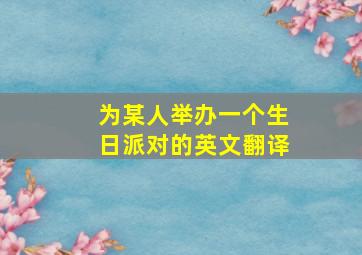 为某人举办一个生日派对的英文翻译